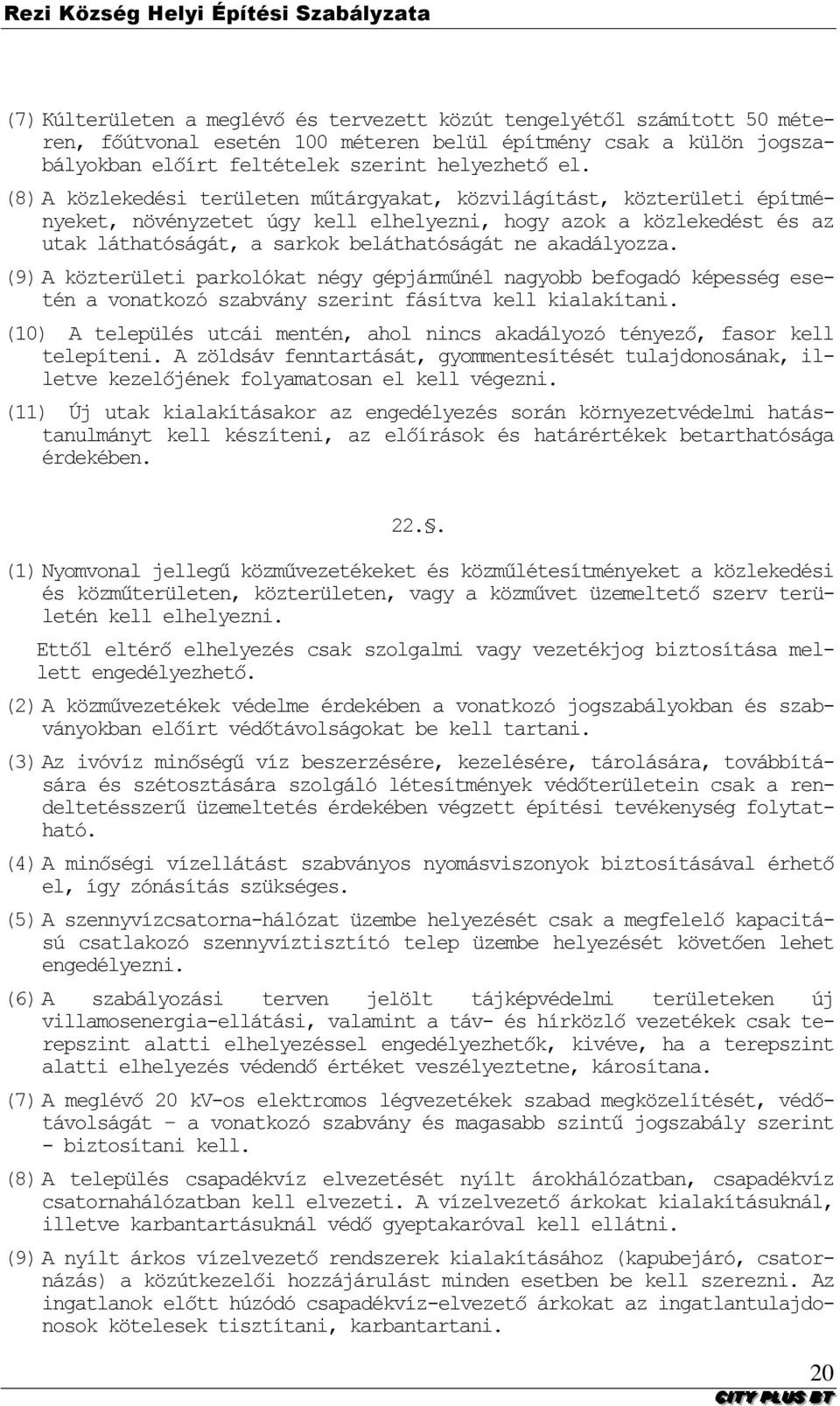 Rezi Község Helyi Építési Szabályzata

(7) Külterületen a meglévő és tervezett közút tengelyétől számított 50 méteren, főútvonal esetén 100 méteren belül építmény csak a külön jogszabályokban előírt feltételek szerint helyezhető el.

(8) A közlekedési területen műtárgyakat, közvilágítást, közterületi építményeket, növényzetet úgy kell elhelyezni, hogy azok a közlekedést és az utak láthatóságát, a sarkok beláthatóságát ne akadályozza.

(9) A közterületi parkolókat négy gépjárműnél nagyobb befogadó képesség esetén a vonatkozó szabvány szerint fásítva kell kialakítani.

(10) A település utcái mentén, ahol nincs akadályozó tényező, fasor kell telepíteni. A zöldsáv fenntartását, gyommentesítését tulajdonosának, illetve kezelőjének folyamatosan el kell végezni.

(11) Új utak kialakításakor az engedélyezés során környezetvédelmi hatástanulmányt kell készíteni, az előírások és határértékek betarthatósága érdekében.

22.§.

(1) Nyomvonal jellegű közművezetékeket és közműlétesítményeket a közlekedési és közműterületen, közterületen, vagy a közművet üzemeltető szerv területén kell elhelyezni.

Ettől eltérő elhelyezés csak szolgalmi vagy vezetékjog biztosítása mellett engedélyezhető.

(2) A közművezetékek védelme érdekében a vonatkozó jogszabályokban és szabványokban előírt védőtávolságokat be kell tartani.

(3) Az ivóvíz minőségű víz beszerzésére, kezelésére, tárolására, továbbítására és szétosztására szolgáló létesítmények védőterületein csak a rendeltetésszerű üzemeltetés érdekében végzett építési tevékenység folytatható.

(4) A minőségi vízellátást szabványos nyomásviszonyok biztosításával érhető el, így zónásítás szükséges.

(5) A szennyvízcsatorna-hálózat üzembe helyezését csak a megfelelő kapacitású csatlakozó szennyvíztisztító telep üzembe helyezését követően lehet engedélyezni.

(6) A szabályozási terven jelölt tájképvédelmi területeken új villamosenergia-ellátási, valamint a táv- és hírközlő vezetékek csak terepszint alatti elhelyezéssel engedélyezhetők, kivéve, ha a terepszint alatti elhelyezés védendő értéket veszélyeztetne, károsítana.

(7) A meglévő 20 kV-os elektromos légvezetékek szabad megközelítését, védőtávolságát – a vonatkozó szabvány és magasabb szintű jogszabály szerint - biztosítani kell.

(8) A település csapadékvíz elvezetését nyílt árokhálózatban, csapadékvíz csatornahálózatban kell elvezeti. A vízelvezető árkokat kialakításuknál, illetve karbantartásuknál védő gyeptakaróval kell ellátni.

(9) A nyílt árkos vízelvezető rendszerek kialakításához (kapubejáró, csatornázás) a közútkezelői hozzájárulást minden esetben be kell szerezni. Az ingatlanok előtt húzódó csapadékvíz-elvezető árkokat az ingatlantulajdonosok kötelesek tisztítani, karbantartani.

20
CITY PLUS BT